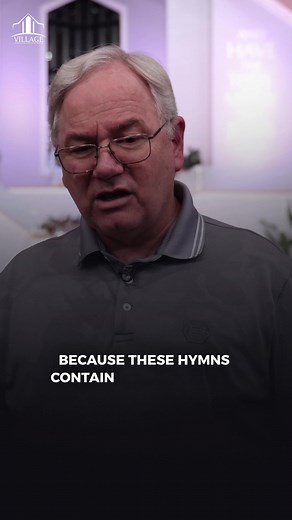 VILLAGE

BECAUSE THESE HYMNS CONTAIN